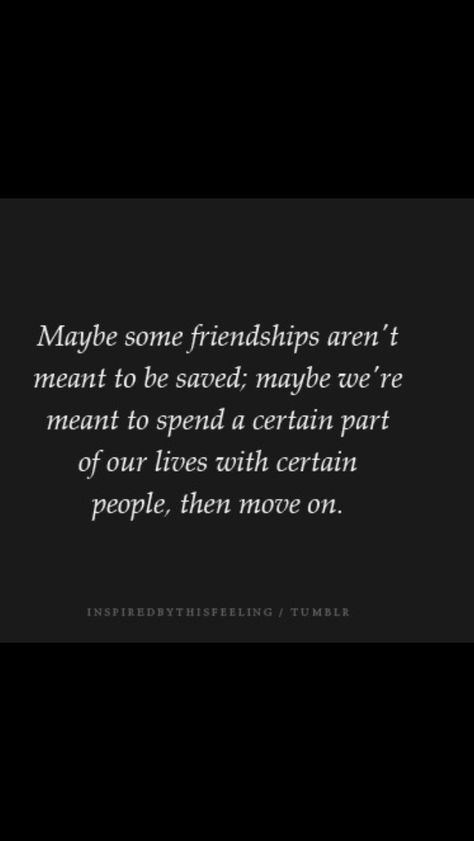 Maybe some friendships aren't meant to be saved; maybe we're meant to spend a certain part of our lives with certain people, then move on.

INSPIREDBYTHISFEELING / TUMBLR